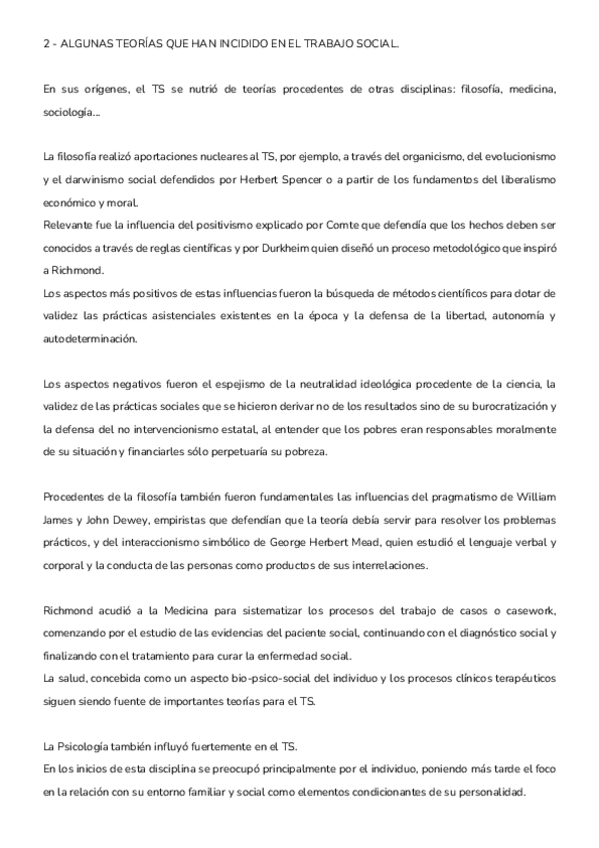 2 - ALGUNAS TEORÍAS QUE HAN INCIDIDO EN EL TRABAJO SOCIAL.

En sus orígenes, el TS se nutrió de teorías procedentes de otras disciplinas: filosofía, medicina, sociología...

La filosofía realizó aportaciones nucleares al TS, por ejemplo, a través del organicismo, del evolucionismo y el darwinismo social defendidos por Herbert Spencer o a partir de los fundamentos del liberalismo económico y moral.
Relevante fue la influencia del positivismo explicado por Comte que defendía que los hechos deben ser conocidos a través de reglas científicas y por Durkheim quien diseñó un proceso metodológico que inspiró a Richmond.
Los aspectos más positivos de estas influencias fueron la búsqueda de métodos científicos para dotar de validez las prácticas asistenciales existentes en la época y la defensa de la libertad, autonomía y autodeterminación.

Los aspectos negativos fueron el espejismo de la neutralidad ideológica procedente de la ciencia, la validez de las prácticas sociales que se hicieron derivar no de los resultados sino de su burocratización y la defensa del no intervencionismo estatal, al entender que los pobres eran responsables moralmente de su situación y financiarles sólo perpetuaría su pobreza.

Procedentes de la filosofía también fueron fundamentales las influencias del pragmatismo de William James y John Dewey, empiristas que defendían que la teoría debía servir para resolver los problemas prácticos, y del interaccionismo simbólico de George Herbert Mead, quien estudió el lenguaje verbal y corporal y la conducta de las personas como productos de sus interrelaciones.

Richmond acudió a la Medicina para sistematizar los procesos del trabajo de casos o casework, comenzando por el estudio de las evidencias del paciente social, continuando con el diagnóstico social y finalizando con el tratamiento para curar la enfermedad social.
La salud, concebida como un aspecto bio-psico-social del individuo y los procesos clínicos terapéuticos siguen siendo fuente de importantes teorías para el TS.

La Psicología también influyó fuertemente en el TS.
En los inicios de esta disciplina se preocupó principalmente por el individuo, poniendo más tarde el foco en la relación con su entorno familiar y social como elementos condicionantes de su personalidad.